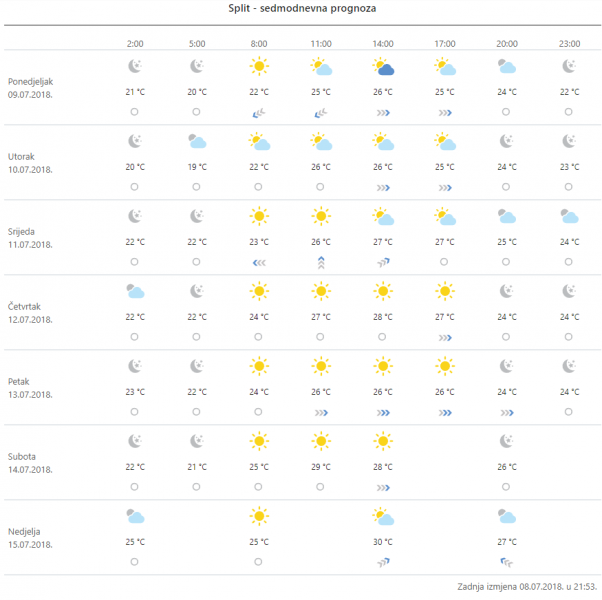 Split - sedmodnevna prognoza

| | 2:00 | 5:00 | 8:00 | 11:00 | 14:00 | 17:00 | 20:00 | 23:00 |
|---|---|---|---|---|---|---|---|---|
| Ponedjeljak 09.07.2018. | 21 °C | 20 °C | 22 °C | 25 °C | 26 °C | 25 °C | 24 °C | 22 °C |
| Utorak 10.07.2018. | 20 °C | 19 °C | 22 °C | 26 °C | 26 °C | 25 °C | 24 °C | 23 °C |
| Srijeda 11.07.2018. | 22 °C | 22 °C | 23 °C | 26 °C | 27 °C | 27 °C | 25 °C | 24 °C |
| Četvrtak 12.07.2018. | 22 °C | 22 °C | 24 °C | 27 °C | 28 °C | 27 °C | 24 °C | 24 °C |
| Petak 13.07.2018. | 23 °C | 22 °C | 24 °C | 26 °C | 26 °C | 26 °C | 24 °C | 24 °C |
| Subota 14.07.2018. | 22 °C | 21 °C | 25 °C | 29 °C | 28 °C | | 26 °C | |
| Nedjelja 15.07.2018. | 25 °C | | 25 °C | | 30 °C | | 27 °C | |

Zadnja izmjena 08.07.2018. u 21:53.